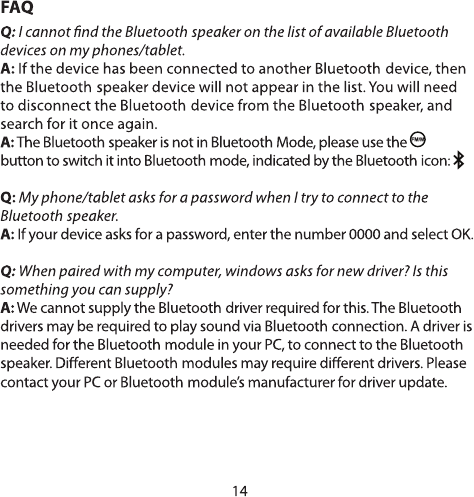 FAQ

Q: I cannot find the Bluetooth speaker on the list of available Bluetooth devices on my phones/tablet.
A: If the device has been connected to another Bluetooth device, then the Bluetooth speaker device will not appear in the list. You will need to disconnect the Bluetooth device from the Bluetooth speaker, and search for it once again.
A: The Bluetooth speaker is not in Bluetooth Mode, please use the FM/M button to switch it into Bluetooth mode, indicated by the Bluetooth icon:

Q: My phone/tablet asks for a password when I try to connect to the Bluetooth speaker.
A: If your device asks for a password, enter the number 0000 and select OK.

Q: When paired with my computer, windows asks for new driver? Is this something you can supply?
A: We cannot supply the Bluetooth driver required for this. The Bluetooth drivers may be required to play sound via Bluetooth connection. A driver is needed for the Bluetooth module in your PC, to connect to the Bluetooth speaker. Different Bluetooth modules may require different drivers. Please contact your PC or Bluetooth module's manufacturer for driver update.

14